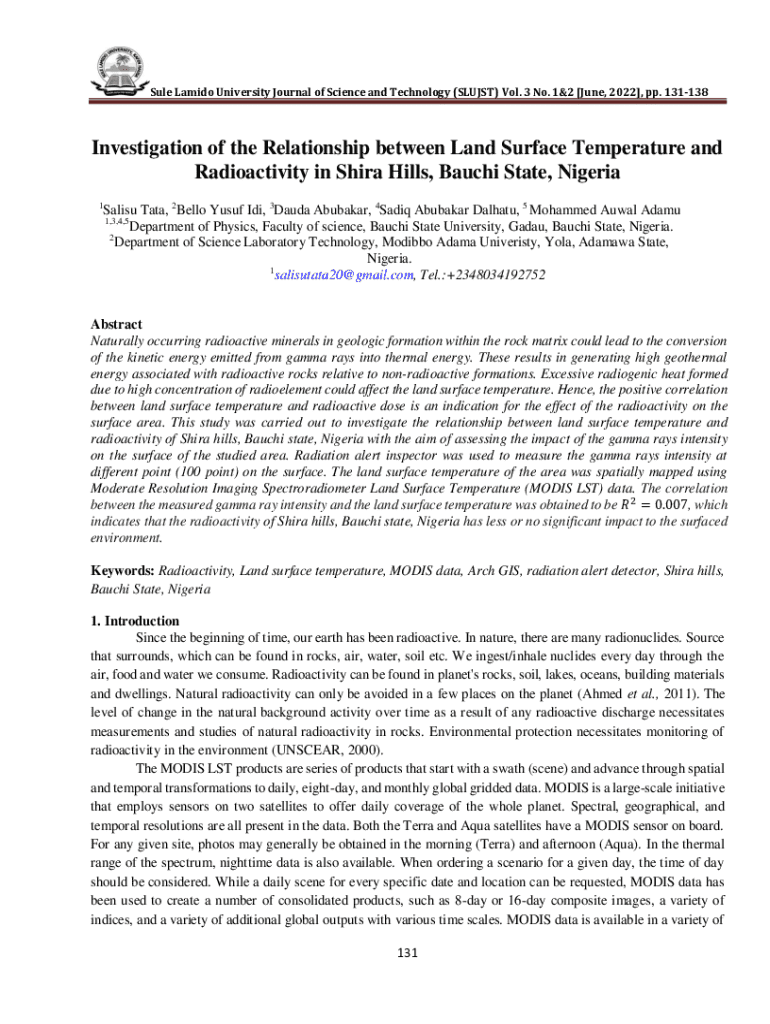 Sule Lamido University Journal of Science and Technology (SLUJST) Vol. 3 No. 1&2 [June, 2022], pp. 131-138

Investigation of the Relationship between Land Surface Temperature and Radioactivity in Shira Hills, Bauchi State, Nigeria

$^1$Salisu Tata, $^2$Bello Yusuf Idi, $^3$Dauda Abubakar, $^4$Sadiq Abubakar Dalhatu, $^5$ Mohammed Auwal Adamu
$^{1,3,4,5}$Department of Physics, Faculty of science, Bauchi State University, Gadau, Bauchi State, Nigeria.
$^2$Department of Science Laboratory Technology, Modibbo Adama Univeristy, Yola, Adamawa State, Nigeria.
$^1$salisutata20@gmail.com, Tel.:+2348034192752

Abstract
Naturally occurring radioactive minerals in geologic formation within the rock matrix could lead to the conversion of the kinetic energy emitted from gamma rays into thermal energy. These results in generating high geothermal energy associated with radioactive rocks relative to non-radioactive formations. Excessive radiogenic heat formed due to high concentration of radioelement could affect the land surface temperature. Hence, the positive correlation between land surface temperature and radioactive dose is an indication for the effect of the radioactivity on the surface area. This study was carried out to investigate the relationship between land surface temperature and radioactivity of Shira hills, Bauchi state, Nigeria with the aim of assessing the impact of the gamma rays intensity on the surface of the studied area. Radiation alert inspector was used to measure the gamma rays intensity at different point (100 point) on the surface. The land surface temperature of the area was spatially mapped using Moderate Resolution Imaging Spectroradiometer Land Surface Temperature (MODIS LST) data. The correlation between the measured gamma ray intensity and the land surface temperature was obtained to be $R^2 = 0.007$, which indicates that the radioactivity of Shira hills, Bauchi state, Nigeria has less or no significant impact to the surfaced environment.

Keywords: Radioactivity, Land surface temperature, MODIS data, Arch GIS, radiation alert detector, Shira hills, Bauchi State, Nigeria

1. Introduction
Since the beginning of time, our earth has been radioactive. In nature, there are many radionuclides. Source that surrounds, which can be found in rocks, air, water, soil etc. We ingest/inhale nuclides every day through the air, food and water we consume. Radioactivity can be found in planet's rocks, soil, lakes, oceans, building materials and dwellings. Natural radioactivity can only be avoided in a few places on the planet (Ahmed et al., 2011). The level of change in the natural background activity over time as a result of any radioactive discharge necessitates measurements and studies of natural radioactivity in rocks. Environmental protection necessitates monitoring of radioactivity in the environment (UNSCEAR, 2000).

The MODIS LST products are series of products that start with a swath (scene) and advance through spatial and temporal transformations to daily, eight-day, and monthly global gridded data. MODIS is a large-scale initiative that employs sensors on two satellites to offer daily coverage of the whole planet. Spectral, geographical, and temporal resolutions are all present in the data. Both the Terra and Aqua satellites have a MODIS sensor on board. For any given site, photos may generally be obtained in the morning (Terra) and afternoon (Aqua). In the thermal range of the spectrum, nighttime data is also available. When ordering a scenario for a given day, the time of day should be considered. While a daily scene for every specific date and location can be requested, MODIS data has been used to create a number of consolidated products, such as 8-day or 16-day composite images, a variety of indices, and a variety of additional global outputs with various time scales. MODIS data is available in a variety of

131